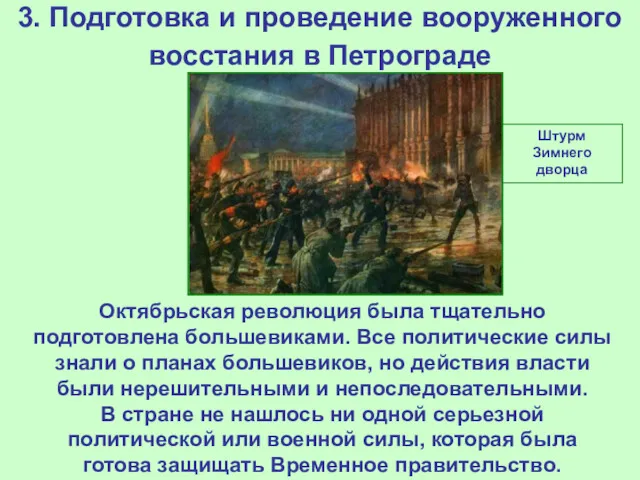 3. Подготовка и проведение вооруженного восстания в Петрограде

Штурм Зимнего дворца

Октябрьская революция была тщательно подготовлена большевиками. Все политические силы знали о планах большевиков, но действия власти были нерешительными и непоследовательными.
В стране не нашлось ни одной серьезной политической или военной силы, которая была готова защищать Временное правительство.